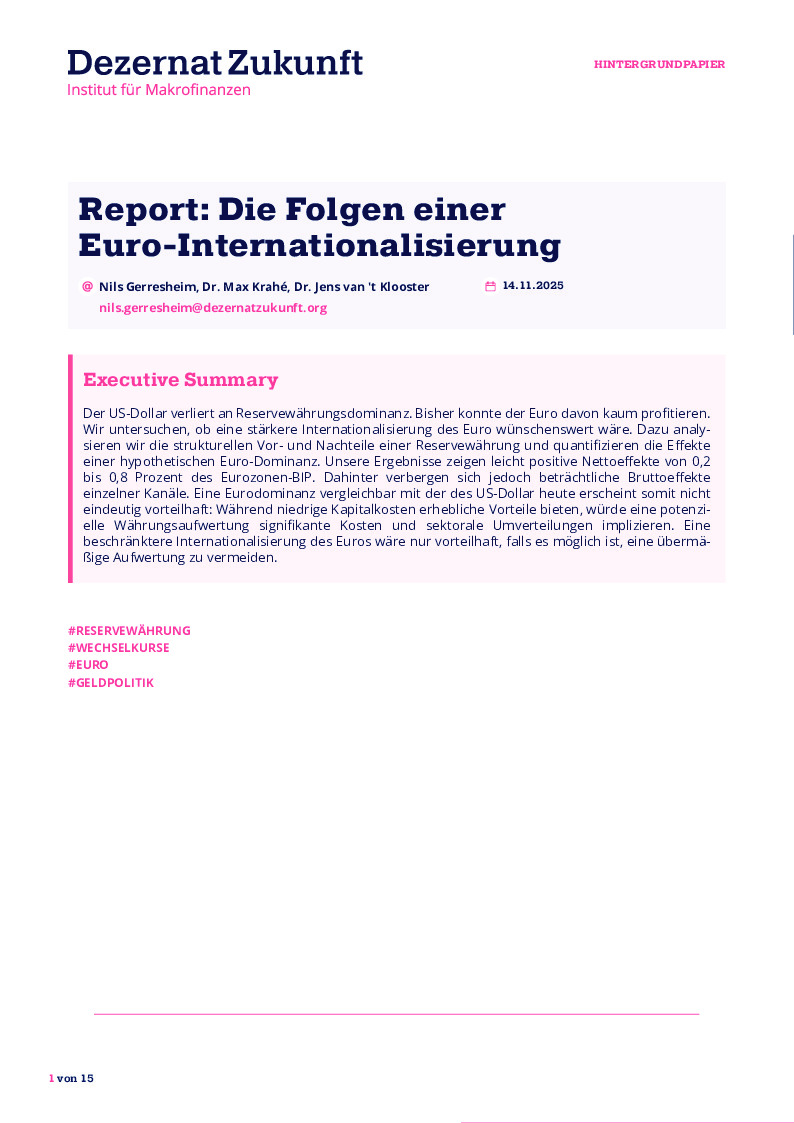 Dezernat Zukunft
Institut für Makrofinanzen

HINTERGRUNDPAPIER

Report: Die Folgen einer Euro-Internationalisierung

@ Nils Gerresheim, Dr. Max Krahé, Dr. Jens van 't Klooster
nils.gerresheim@dezernatzukunft.org

14.11.2025

Executive Summary

Der US-Dollar verliert an Reservewährungsdominanz. Bisher konnte der Euro davon kaum profitieren. Wir untersuchen, ob eine stärkere Internationalisierung des Euro wünschenswert wäre. Dazu analysieren wir die strukturellen Vor- und Nachteile einer Reservewährung und quantifizieren die Effekte einer hypothetischen Euro-Dominanz. Unsere Ergebnisse zeigen leicht positive Nettoeffekte von 0,2 bis 0,8 Prozent des Eurozonen-BIP. Dahinter verbergen sich jedoch beträchtliche Bruttoeffekte einzelner Kanäle. Eine Eurodominanz vergleichbar mit der des US-Dollar heute erscheint somit nicht eindeutig vorteilhaft: Während niedrige Kapitalkosten erhebliche Vorteile bieten, würde eine potenzielle Währungsaufwertung signifikante Kosten und sektorale Umverteilungen implizieren. Eine beschränktere Internationalisierung des Euros wäre nur vorteilhaft, falls es möglich ist, eine übermäßige Aufwertung zu vermeiden.

#RESERVEWÄHRUNG
#WECHSELKURSE
#EURO
#GELDPOLITIK

1 von 15